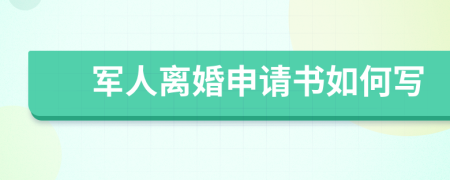 军人离婚申请书如何写